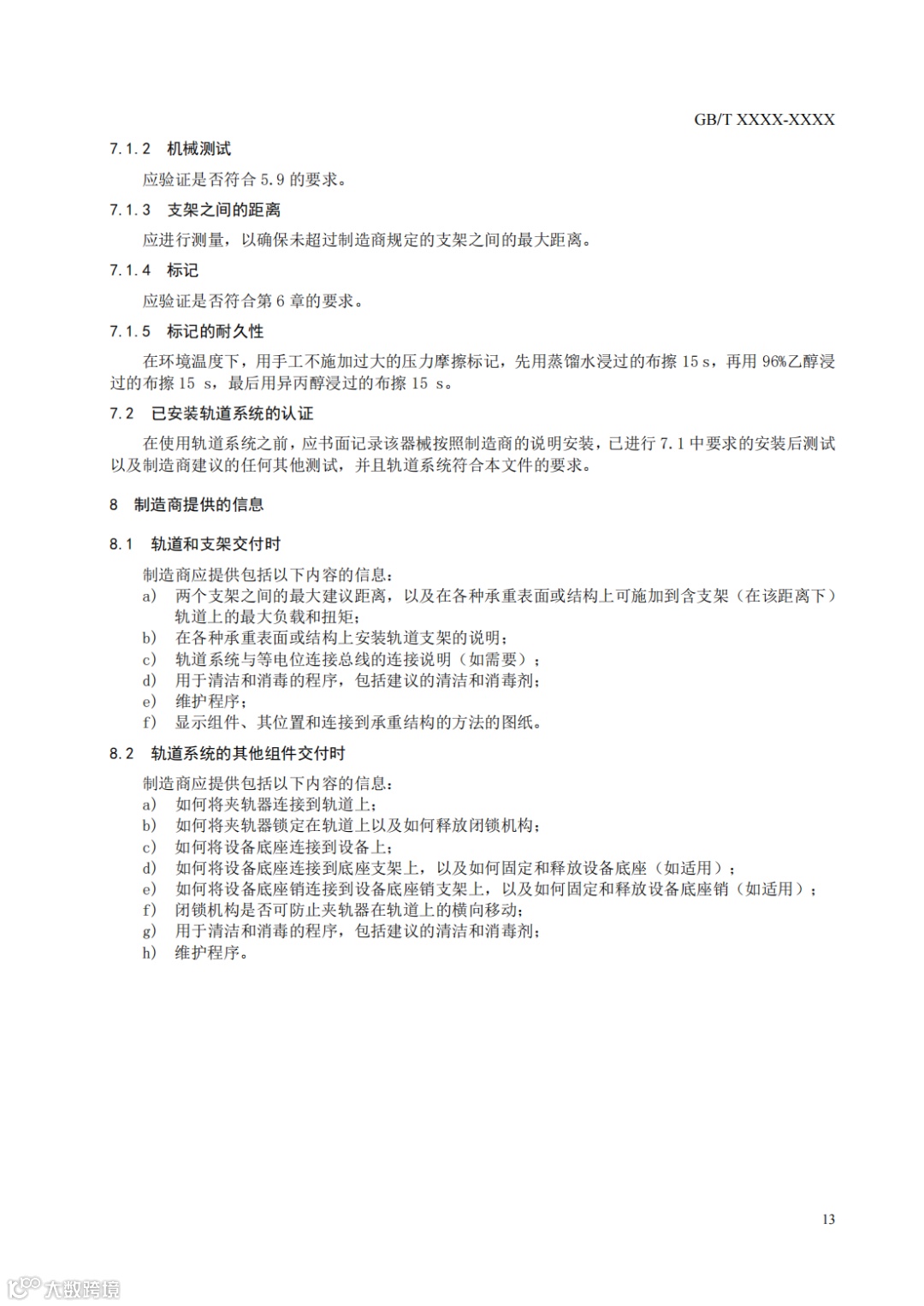 GB/T XXXX-XXXX

7.1.2 机械测试

应验证是否符合 5.9 的要求。

7.1.3 支架之间的距离

应进行测量，以确保未超过制造商规定的支架之间的最大距离。

7.1.4 标记

应验证是否符合第 6 章的要求。

7.1.5 标记的耐久性

在环境温度下，用手工不施加过大的压力摩擦标记，先用蒸馏水浸过的布擦 15 s，再用 96%乙醇浸过的布擦 15 s，最后用异丙醇浸过的布擦 15 s。

7.2 已安装轨道系统的认证

在使用轨道系统之前，应书面记录该器械按照制造商的说明安装，已进行 7.1 中要求的安装后测试以及制造商建议的任何其他测试，并且轨道系统符合本文件的要求。

8 制造商提供的信息

8.1 轨道和支架交付时

制造商应提供包括以下内容的信息：
a) 两个支架之间的最大建议距离，以及在各种承重表面或结构上可施加到含支架（在该距离下）轨道上的最大负载和扭矩；
b) 在各种承重表面或结构上安装轨道支架的说明；
c) 轨道系统与等电位连接总线的连接说明（如需要）；
d) 用于清洁和消毒的程序，包括建议的清洁和消毒剂；
e) 维护程序；
f) 显示组件、其位置和连接到承重结构的方法的图纸。

8.2 轨道系统的其他组件交付时

制造商应提供包括以下内容的信息：
a) 如何将夹轨器连接到轨道上；
b) 如何将夹轨器锁定在轨道上以及如何释放闭锁机构；
c) 如何将设备底座连接到设备上；
d) 如何将设备底座连接到底座支架上，以及如何固定和释放设备底座（如适用）；
e) 如何将设备底座销连接到设备底座销支架上，以及如何固定和释放设备底座销（如适用）；
f) 闭锁机构是否可防止夹轨器在轨道上的横向移动；
g) 用于清洁和消毒的程序，包括建议的清洁和消毒剂；
h) 维护程序。

13

大数跨境